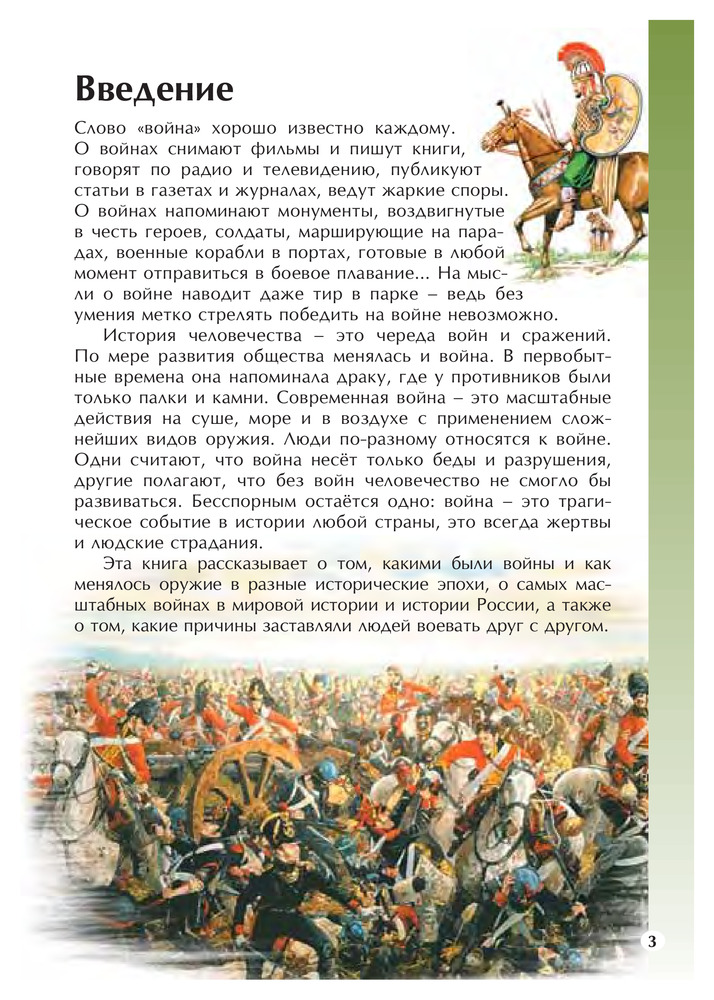 Введение

Слово «война» хорошо известно каждому. О войнах снимают фильмы и пишут книги, говорят по радио и телевидению, публикуют статьи в газетах и журналах, ведут жаркие споры. О войнах напоминают монументы, воздвигнутые в честь героев, солдаты, марширующие на парадах, военные корабли в портах, готовые в любой момент отправиться в боевое плавание... На мысли о войне наводит даже тир в парке – ведь без умения метко стрелять победить на войне невозможно.

История человечества – это череда войн и сражений. По мере развития общества менялась и война. В первобытные времена она напоминала драку, где у противников были только палки и камни. Современная война – это масштабные действия на суше, море и в воздухе с применением сложнейших видов оружия. Люди по-разному относятся к войне. Одни считают, что война несёт только беды и разрушения, другие полагают, что без войн человечество не смогло бы развиваться. Бесспорным остаётся одно: война – это трагическое событие в истории любой страны, это всегда жертвы и людские страдания.

Эта книга рассказывает о том, какими были войны и как менялось оружие в разные исторические эпохи, о самых масштабных войнах в мировой истории и истории России, а также о том, какие причины заставляли людей воевать друг с другом.

3